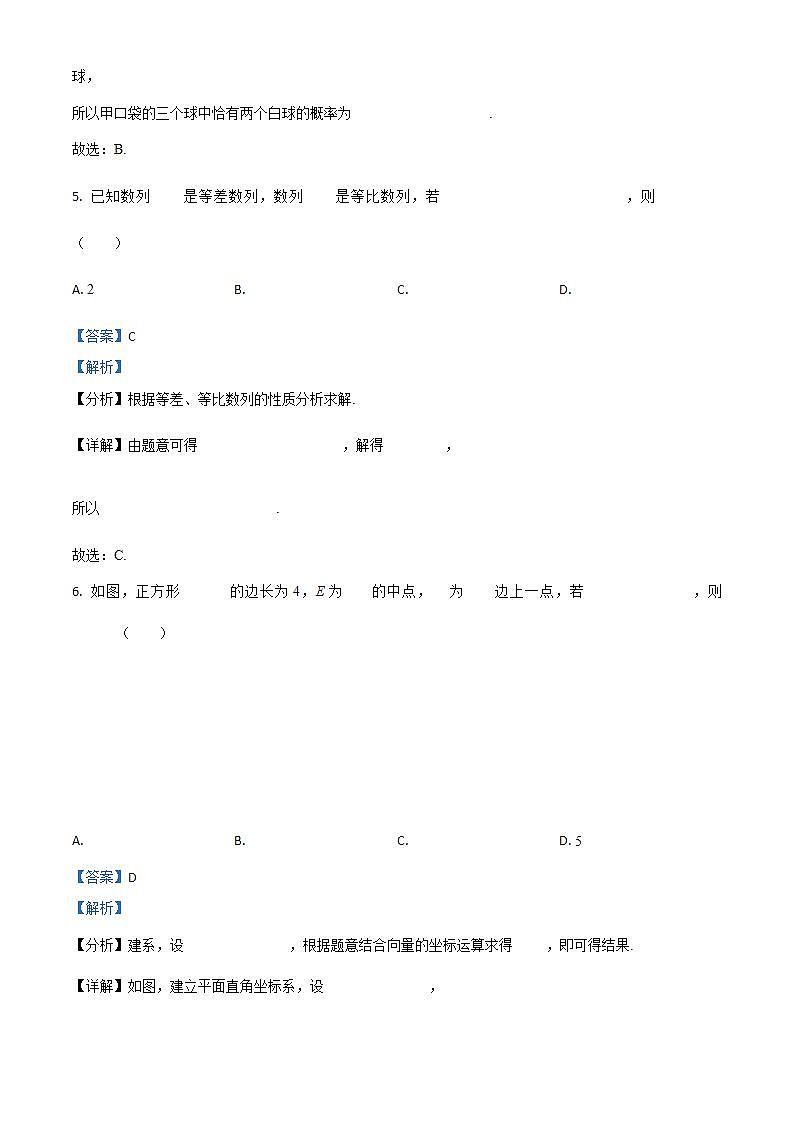 球，

所以甲口袋的三个球中恰有两个白球的概率为 .

故选：B.

5. 已知数列 是等差数列，数列 是等比数列，若 ，则 （　）

A. 2　　B.　　C.　　D.

【答案】C

【解析】

【分析】根据等差、等比数列的性质分析求解.

【详解】由题意可得 ，解得 ，

所以 .

故选：C.

6. 如图，正方形 的边长为 4，$E$ 为 的中点， 为 边上一点，若 ，则 （　）

A.　　B.　　C.　　D. 5

【答案】D

【解析】

【分析】建系，设 ，根据题意结合向量的坐标运算求得 ，即可得结果.

【详解】如图，建立平面直角坐标系，设 ，